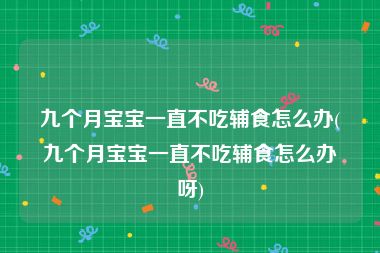 九个月宝宝一直不吃辅食怎么办(九个月宝宝一直不吃辅食怎么办呀)